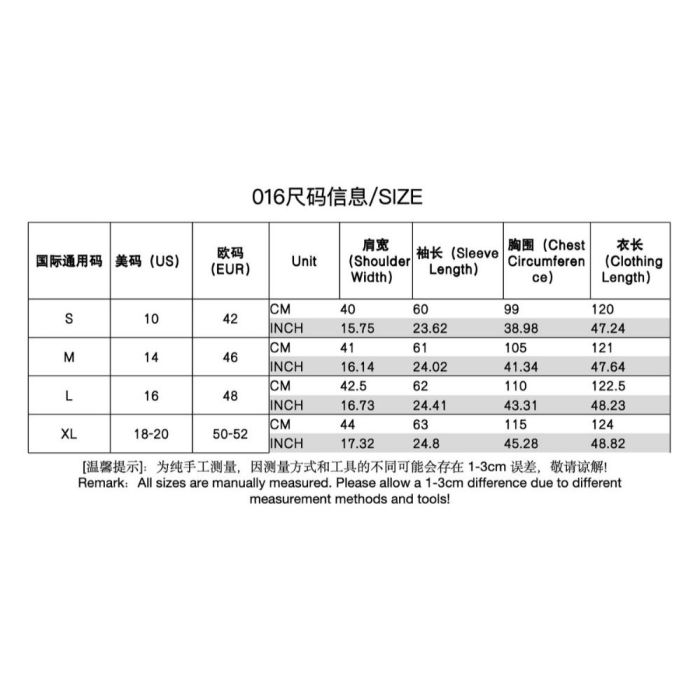 016尺码信息/SIZE

| 国际通用码 | 美码（US） | 欧码（EUR） | Unit | 肩宽（Shoulder Width） | 袖长（Sleeve Length） | 胸围（Chest Circumference） | 衣长（Clothing Length） |
|---|---|---|---|---|---|---|---|
| S | 10 | 42 | CM | 40 | 60 | 99 | 120 |
| | | | INCH | 15.75 | 23.62 | 38.98 | 47.24 |
| M | 14 | 46 | CM | 41 | 61 | 105 | 121 |
| | | | INCH | 16.14 | 24.02 | 41.34 | 47.64 |
| L | 16 | 48 | CM | 42.5 | 62 | 110 | 122.5 |
| | | | INCH | 16.73 | 24.41 | 43.31 | 48.23 |
| XL | 18-20 | 50-52 | CM | 44 | 63 | 115 | 124 |
| | | | INCH | 17.32 | 24.8 | 45.28 | 48.82 |

[温馨提示]：为纯手工测量，因测量方式和工具的不同可能会存在 1-3cm 误差，敬请谅解!
Remark：All sizes are manually measured. Please allow a 1-3cm difference due to different measurement methods and tools!